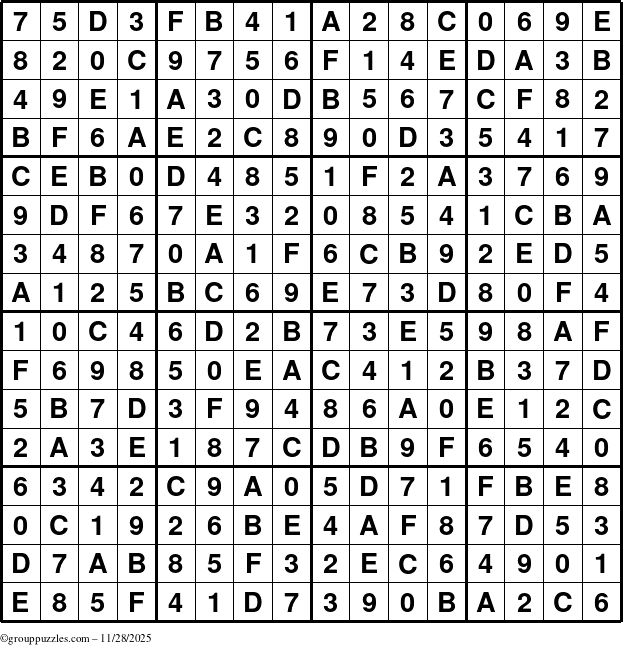 | 7 | 5 | D | 3 | F | B | 4 | 1 | A | 2 | 8 | C | 0 | 6 | 9 | E |
|---|---|---|---|---|---|---|---|---|---|---|---|---|---|---|---|
| 8 | 2 | 0 | C | 9 | 7 | 5 | 6 | F | 1 | 4 | E | D | A | 3 | B |
| 4 | 9 | E | 1 | A | 3 | 0 | D | B | 5 | 6 | 7 | C | F | 8 | 2 |
| B | F | 6 | A | E | 2 | C | 8 | 9 | 0 | D | 3 | 5 | 4 | 1 | 7 |
| C | E | B | 0 | D | 4 | 8 | 5 | 1 | F | 2 | A | 3 | 7 | 6 | 9 |
| 9 | D | F | 6 | 7 | E | 3 | 2 | 0 | 8 | 5 | 4 | 1 | C | B | A |
| 3 | 4 | 8 | 7 | 0 | A | 1 | F | 6 | C | B | 9 | 2 | E | D | 5 |
| A | 1 | 2 | 5 | B | C | 6 | 9 | E | 7 | 3 | D | 8 | 0 | F | 4 |
| 1 | 0 | C | 4 | 6 | D | 2 | B | 7 | 3 | E | 5 | 9 | 8 | A | F |
| F | 6 | 9 | 8 | 5 | 0 | E | A | C | 4 | 1 | 2 | B | 3 | 7 | D |
| 5 | B | 7 | D | 3 | F | 9 | 4 | 8 | 6 | A | 0 | E | 1 | 2 | C |
| 2 | A | 3 | E | 1 | 8 | 7 | C | D | B | 9 | F | 6 | 5 | 4 | 0 |
| 6 | 3 | 4 | 2 | C | 9 | A | 0 | 5 | D | 7 | 1 | F | B | E | 8 |
| 0 | C | 1 | 9 | 2 | 6 | B | E | 4 | A | F | 8 | 7 | D | 5 | 3 |
| D | 7 | A | B | 8 | 5 | F | 3 | 2 | E | C | 6 | 4 | 9 | 0 | 1 |
| E | 8 | 5 | F | 4 | 1 | D | 7 | 3 | 9 | 0 | B | A | 2 | C | 6 |

©grouppuzzles.com – 11/28/2025